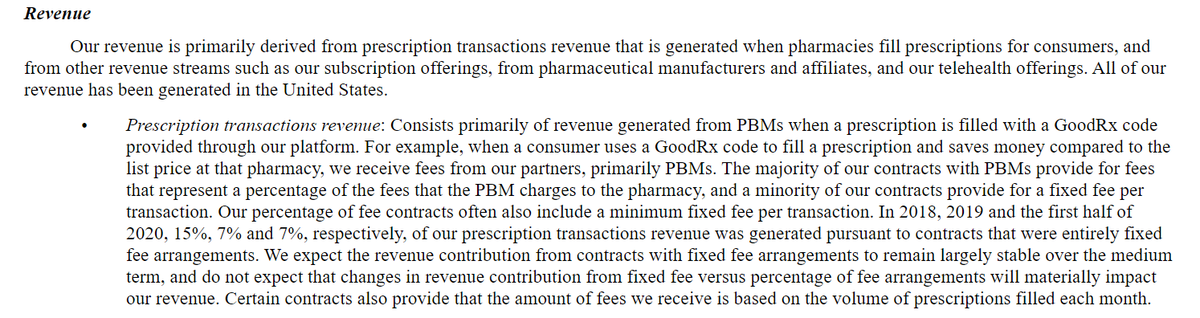 Revenue

Our revenue is primarily derived from prescription transactions revenue that is generated when pharmacies fill prescriptions for consumers, and from other revenue streams such as our subscription offerings, from pharmaceutical manufacturers and affiliates, and our telehealth offerings. All of our revenue has been generated in the United States.

• Prescription transactions revenue: Consists primarily of revenue generated from PBMs when a prescription is filled with a GoodRx code provided through our platform. For example, when a consumer uses a GoodRx code to fill a prescription and saves money compared to the list price at that pharmacy, we receive fees from our partners, primarily PBMs. The majority of our contracts with PBMs provide for fees that represent a percentage of the fees that the PBM charges to the pharmacy, and a minority of our contracts provide for a fixed fee per transaction. Our percentage of fee contracts often also include a minimum fixed fee per transaction. In 2018, 2019 and the first half of 2020, 15%, 7% and 7%, respectively, of our prescription transactions revenue was generated pursuant to contracts that were entirely fixed fee arrangements. We expect the revenue contribution from contracts with fixed fee arrangements to remain largely stable over the medium term, and do not expect that changes in revenue contribution from fixed fee versus percentage of fee arrangements will materially impact our revenue. Certain contracts also provide that the amount of fees we receive is based on the volume of prescriptions filled each month.